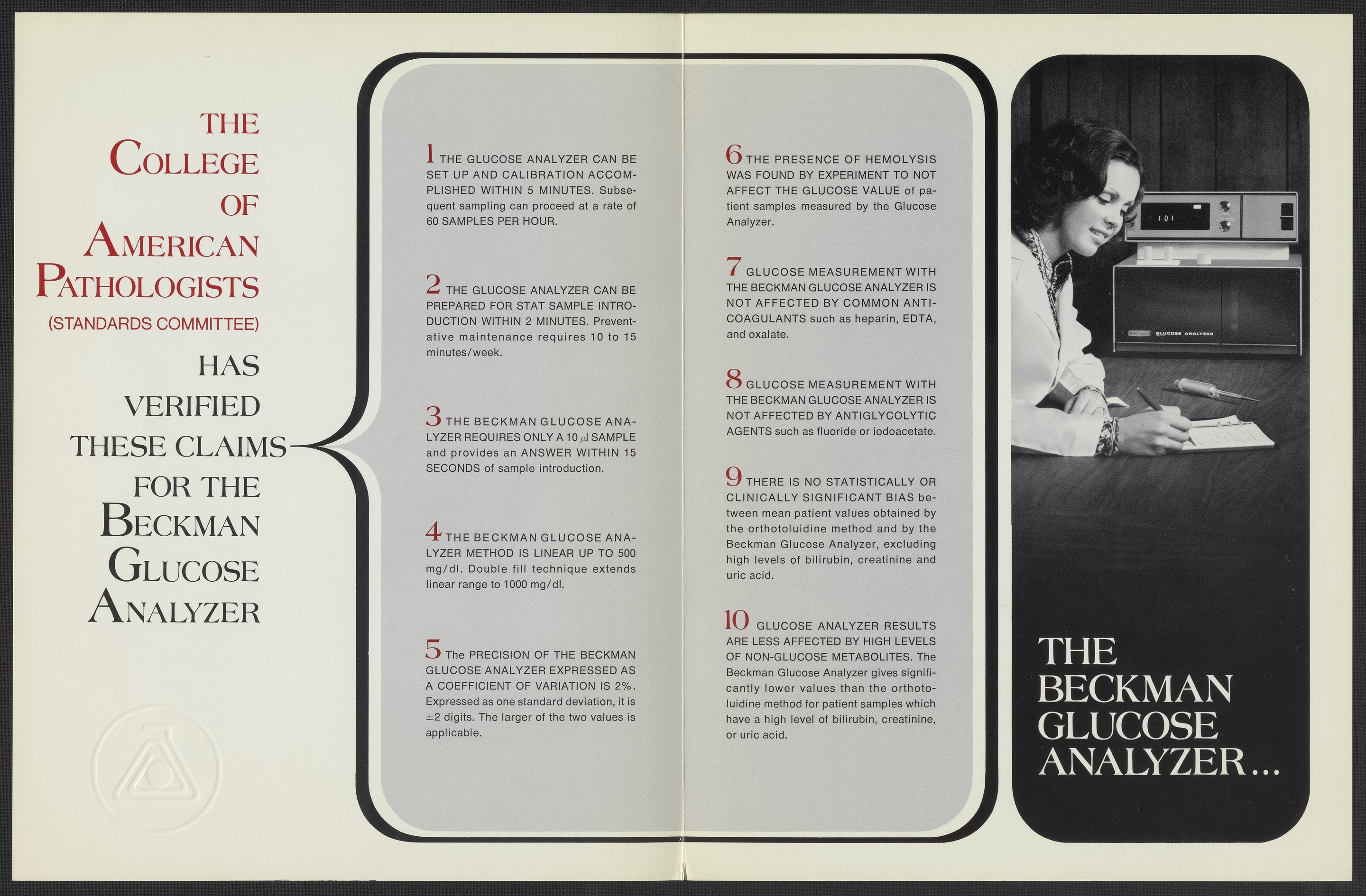 THE
COLLEGE
OF
AMERICAN
PATHOLOGISTS
(STANDARDS COMMITTEE)
HAS
VERIFIED
THESE CLAIMS
FOR THE
BECKMAN
GLUCOSE
ANALYZER

1 THE GLUCOSE ANALYZER CAN BE SET UP AND CALIBRATION ACCOMPLISHED WITHIN 5 MINUTES. Subsequent sampling can proceed at a rate of 60 SAMPLES PER HOUR.

2 THE GLUCOSE ANALYZER CAN BE PREPARED FOR STAT SAMPLE INTRODUCTION WITHIN 2 MINUTES. Preventative maintenance requires 10 to 15 minutes/week.

3 THE BECKMAN GLUCOSE ANALYZER REQUIRES ONLY A 10 $\mu$l SAMPLE and provides an ANSWER WITHIN 15 SECONDS of sample introduction.

4 THE BECKMAN GLUCOSE ANALYZER METHOD IS LINEAR UP TO 500 mg/dl. Double fill technique extends linear range to 1000 mg/dl.

5 The PRECISION OF THE BECKMAN GLUCOSE ANALYZER EXPRESSED AS A COEFFICIENT OF VARIATION IS 2%. Expressed as one standard deviation, it is $\pm$2 digits. The larger of the two values is applicable.

6 THE PRESENCE OF HEMOLYSIS WAS FOUND BY EXPERIMENT TO NOT AFFECT THE GLUCOSE VALUE of patient samples measured by the Glucose Analyzer.

7 GLUCOSE MEASUREMENT WITH THE BECKMAN GLUCOSE ANALYZER IS NOT AFFECTED BY COMMON ANTICOAGULANTS such as heparin, EDTA, and oxalate.

8 GLUCOSE MEASUREMENT WITH THE BECKMAN GLUCOSE ANALYZER IS NOT AFFECTED BY ANTIGLYCOLYTIC AGENTS such as fluoride or iodoacetate.

9 THERE IS NO STATISTICALLY OR CLINICALLY SIGNIFICANT BIAS between mean patient values obtained by the orthotoluidine method and by the Beckman Glucose Analyzer, excluding high levels of bilirubin, creatinine and uric acid.

10 GLUCOSE ANALYZER RESULTS ARE LESS AFFECTED BY HIGH LEVELS OF NON-GLUCOSE METABOLITES. The Beckman Glucose Analyzer gives significantly lower values than the orthotoluidine method for patient samples which have a high level of bilirubin, creatinine, or uric acid.

101

GLUCOSE ANALYZER

THE
BECKMAN
GLUCOSE
ANALYZER...